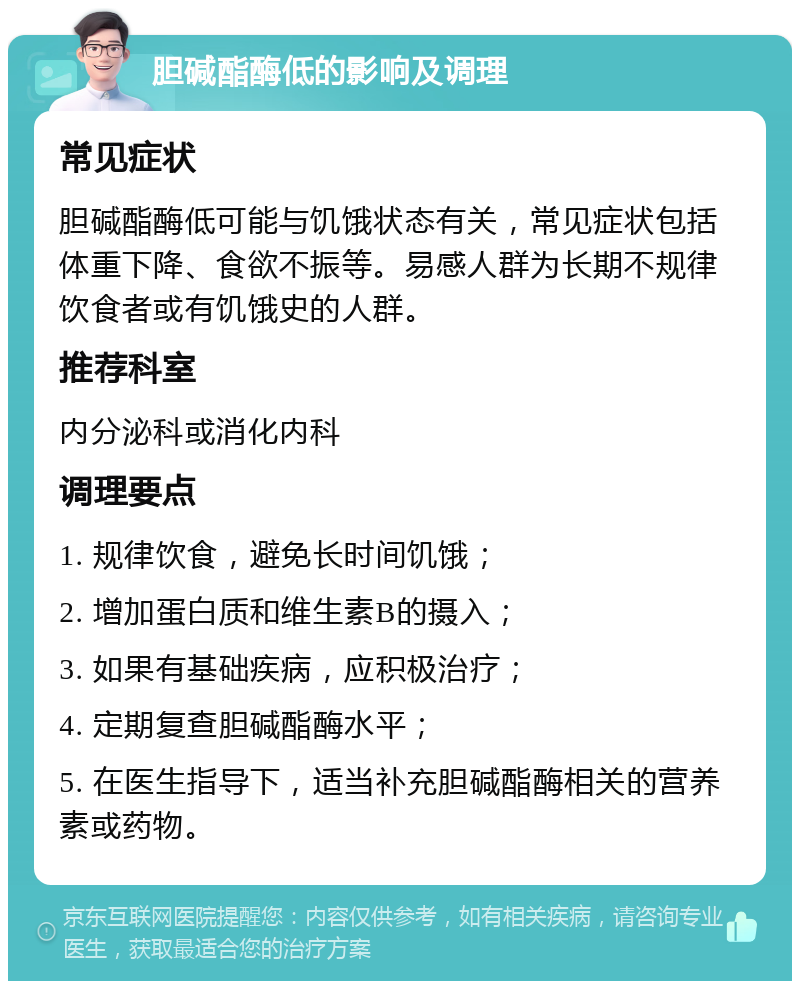 胆碱酯酶低的影响及调理

常见症状

胆碱酯酶低可能与饥饿状态有关，常见症状包括体重下降、食欲不振等。易感人群为长期不规律饮食者或有饥饿史的人群。

推荐科室

内分泌科或消化内科

调理要点

1. 规律饮食，避免长时间饥饿；

2. 增加蛋白质和维生素B的摄入；

3. 如果有基础疾病，应积极治疗；

4. 定期复查胆碱酯酶水平；

5. 在医生指导下，适当补充胆碱酯酶相关的营养素或药物。

京东互联网医院提醒您：内容仅供参考，如有相关疾病，请咨询专业医生，获取最适合您的治疗方案